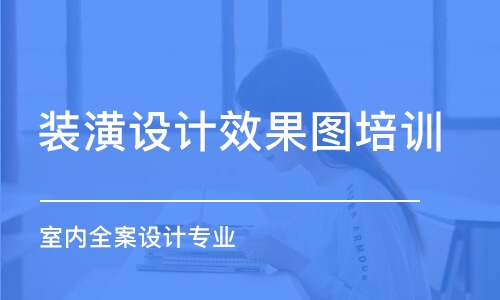 装潢设计效果图培训

室内全案设计专业

UNDER ARMOUR